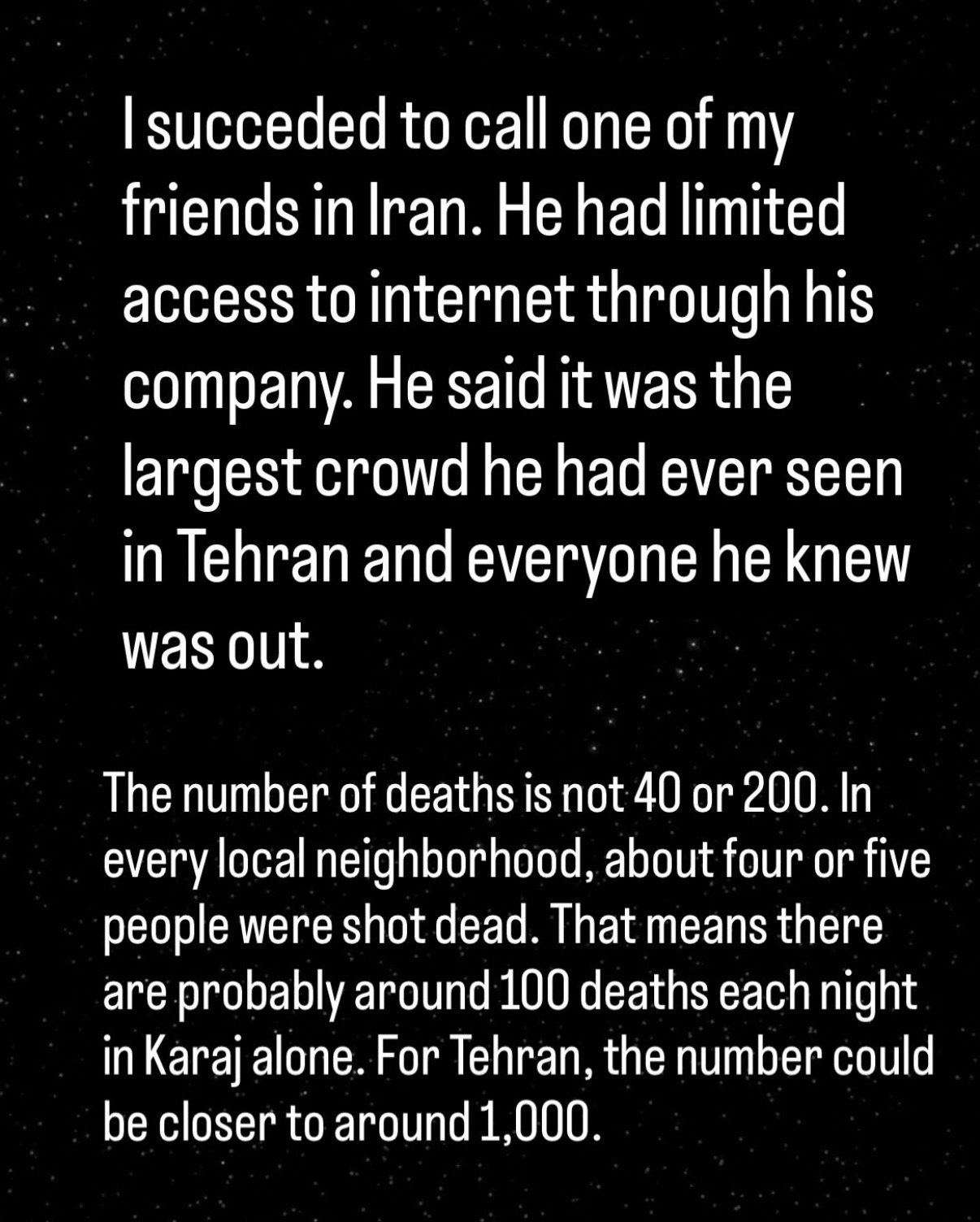 I succeded to call one of my friends in Iran. He had limited access to internet through his company. He said it was the largest crowd he had ever seen in Tehran and everyone he knew was out.

The number of deaths is not 40 or 200. In every local neighborhood, about four or five people were shot dead. That means there are probably around 100 deaths each night in Karaj alone. For Tehran, the number could be closer to around 1,000.